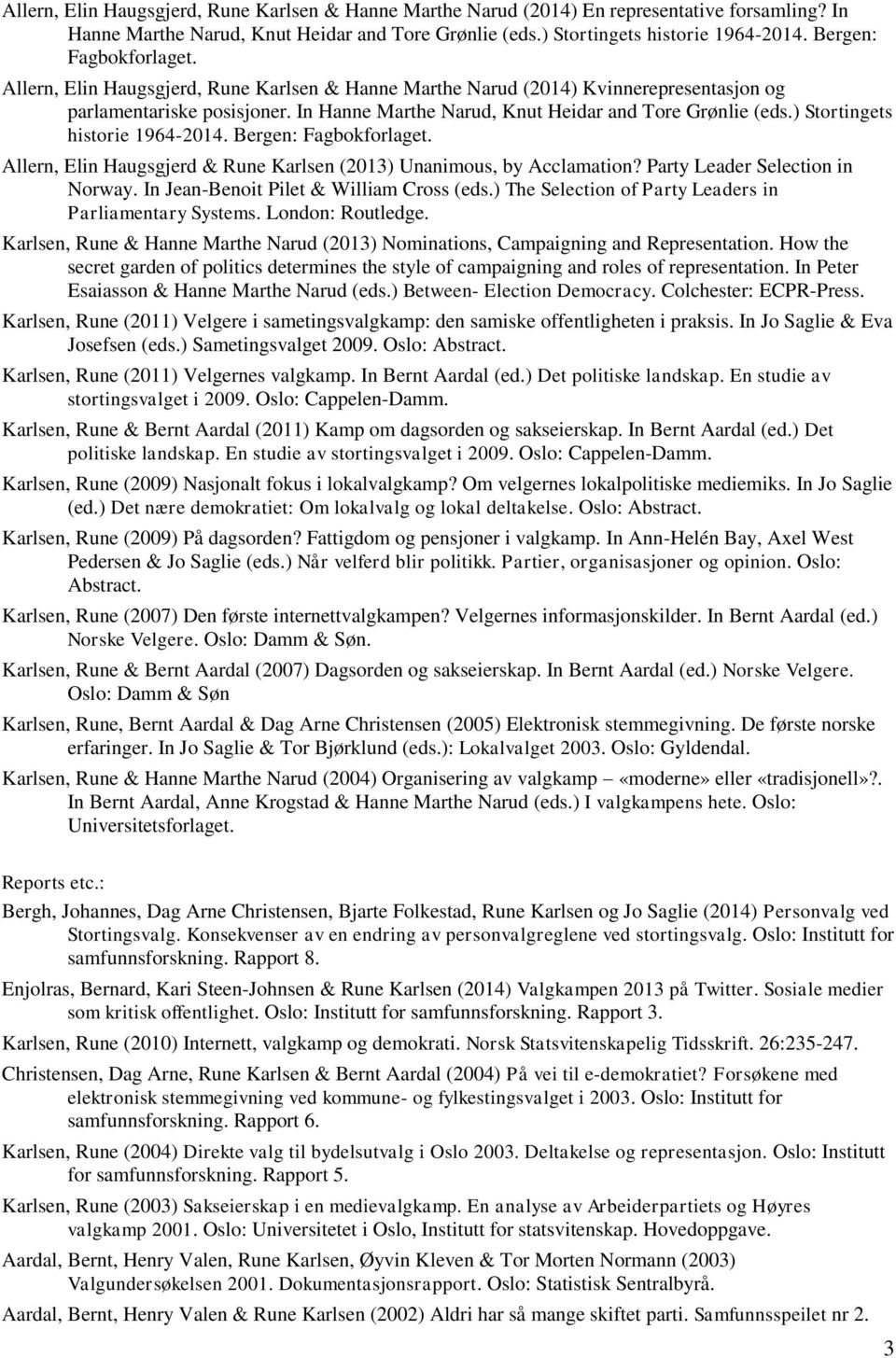 Allern, Elin Haugsgjerd, Rune Karlsen & Hanne Marthe Narud (2014) En representative forsamling? In Hanne Marthe Narud, Knut Heidar and Tore Grønlie (eds.) Stortingets historie 1964-2014. Bergen: Fagbokforlaget.

Allern, Elin Haugsgjerd, Rune Karlsen & Hanne Marthe Narud (2014) Kvinnerepresentasjon og parlamentariske posisjoner. In Hanne Marthe Narud, Knut Heidar and Tore Grønlie (eds.) Stortingets historie 1964-2014. Bergen: Fagbokforlaget.

Allern, Elin Haugsgjerd & Rune Karlsen (2013) Unanimous, by Acclamation? Party Leader Selection in Norway. In Jean-Benoit Pilet & William Cross (eds.) The Selection of Party Leaders in Parliamentary Systems. London: Routledge.

Karlsen, Rune & Hanne Marthe Narud (2013) Nominations, Campaigning and Representation. How the secret garden of politics determines the style of campaigning and roles of representation. In Peter Esaiasson & Hanne Marthe Narud (eds.) Between- Election Democracy. Colchester: ECPR-Press.

Karlsen, Rune (2011) Velgere i sametingsvalgkamp: den samiske offentligheten i praksis. In Jo Saglie & Eva Josefsen (eds.) Sametingsvalget 2009. Oslo: Abstract.

Karlsen, Rune (2011) Velgernes valgkamp. In Bernt Aardal (ed.) Det politiske landskap. En studie av stortingsvalget i 2009. Oslo: Cappelen-Damm.

Karlsen, Rune & Bernt Aardal (2011) Kamp om dagsorden og sakseierskap. In Bernt Aardal (ed.) Det politiske landskap. En studie av stortingsvalget i 2009. Oslo: Cappelen-Damm.

Karlsen, Rune (2009) Nasjonalt fokus i lokalvalgkamp? Om velgernes lokalpolitiske mediemiks. In Jo Saglie (ed.) Det nære demokratiet: Om lokalvalg og lokal deltakelse. Oslo: Abstract.

Karlsen, Rune (2009) På dagsorden? Fattigdom og pensjoner i valgkamp. In Ann-Helén Bay, Axel West Pedersen & Jo Saglie (eds.) Når velferd blir politikk. Partier, organisasjoner og opinion. Oslo: Abstract.

Karlsen, Rune (2007) Den første internettvalgkampen? Velgernes informasjonskilder. In Bernt Aardal (ed.) Norske Velgere. Oslo: Damm & Søn.

Karlsen, Rune & Bernt Aardal (2007) Dagsorden og sakseierskap. In Bernt Aardal (ed.) Norske Velgere. Oslo: Damm & Søn

Karlsen, Rune, Bernt Aardal & Dag Arne Christensen (2005) Elektronisk stemmegivning. De første norske erfaringer. In Jo Saglie & Tor Bjørklund (eds.): Lokalvalget 2003. Oslo: Gyldendal.

Karlsen, Rune & Hanne Marthe Narud (2004) Organisering av valgkamp – «moderne» eller «tradisjonell»?. In Bernt Aardal, Anne Krogstad & Hanne Marthe Narud (eds.) I valgkampens hete. Oslo: Universitetsforlaget.

Reports etc.:

Bergh, Johannes, Dag Arne Christensen, Bjarte Folkestad, Rune Karlsen og Jo Saglie (2014) Personvalg ved Stortingsvalg. Konsekvenser av en endring av personvalgreglene ved stortingsvalg. Oslo: Institutt for samfunnsforskning. Rapport 8.

Enjolras, Bernard, Kari Steen-Johnsen & Rune Karlsen (2014) Valgkampen 2013 på Twitter. Sosiale medier som kritisk offentlighet. Oslo: Institutt for samfunnsforskning. Rapport 3.

Karlsen, Rune (2010) Internett, valgkamp og demokrati. Norsk Statsvitenskapelig Tidsskrift. 26:235-247.

Christensen, Dag Arne, Rune Karlsen & Bernt Aardal (2004) På vei til e-demokratiet? Forsøkene med elektronisk stemmegivning ved kommune- og fylkestingsvalget i 2003. Oslo: Institutt for samfunnsforskning. Rapport 6.

Karlsen, Rune (2004) Direkte valg til bydelsutvalg i Oslo 2003. Deltakelse og representasjon. Oslo: Institutt for samfunnsforskning. Rapport 5.

Karlsen, Rune (2003) Sakseierskap i en medievalgkamp. En analyse av Arbeiderpartiets og Høyres valgkamp 2001. Oslo: Universitetet i Oslo, Institutt for statsvitenskap. Hovedoppgave.

Aardal, Bernt, Henry Valen, Rune Karlsen, Øyvin Kleven & Tor Morten Normann (2003) Valgundersøkelsen 2001. Dokumentasjonsrapport. Oslo: Statistisk Sentralbyrå.

Aardal, Bernt, Henry Valen & Rune Karlsen (2002) Aldri har så mange skiftet parti. Samfunnsspeilet nr 2.

3